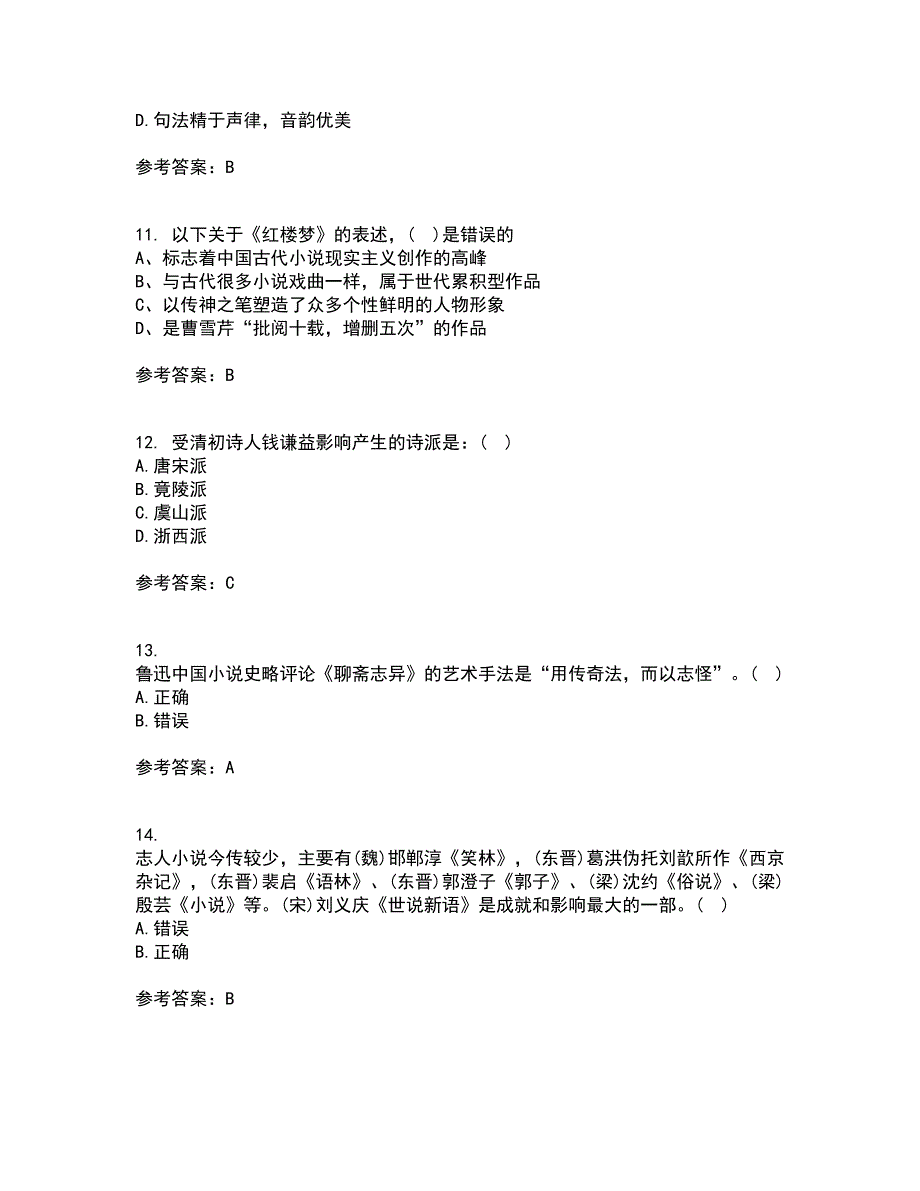 D.句法精于声律，音韵优美

参考答案：B

11. 以下关于《红楼梦》的表述，（ ）是错误的
A、标志着中国古代小说现实主义创作的高峰
B、与古代很多小说戏曲一样，属于世代累积型作品
C、以传神之笔塑造了众多个性鲜明的人物形象
D、是曹雪芹“批阅十载，增删五次”的作品

参考答案：B

12. 受清初诗人钱谦益影响产生的诗派是：（ ）
A.唐宋派
B.竟陵派
C.虞山派
D.浙西派

参考答案：C

13.
鲁迅中国小说史略评论《聊斋志异》的艺术手法是“用传奇法，而以志怪”。（ ）
A.正确
B.错误

参考答案：A

14.
志人小说今传较少，主要有(魏)邯郸淳《笑林》，(东晋)葛洪伪托刘歆所作《西京杂记》，(东晋)裴启《语林》、(东晋)郭澄子《郭子》、(梁)沈约《俗说》、(梁)殷芸《小说》等。(宋)刘义庆《世说新语》是成就和影响最大的一部。（ ）
A.错误
B.正确

参考答案：B